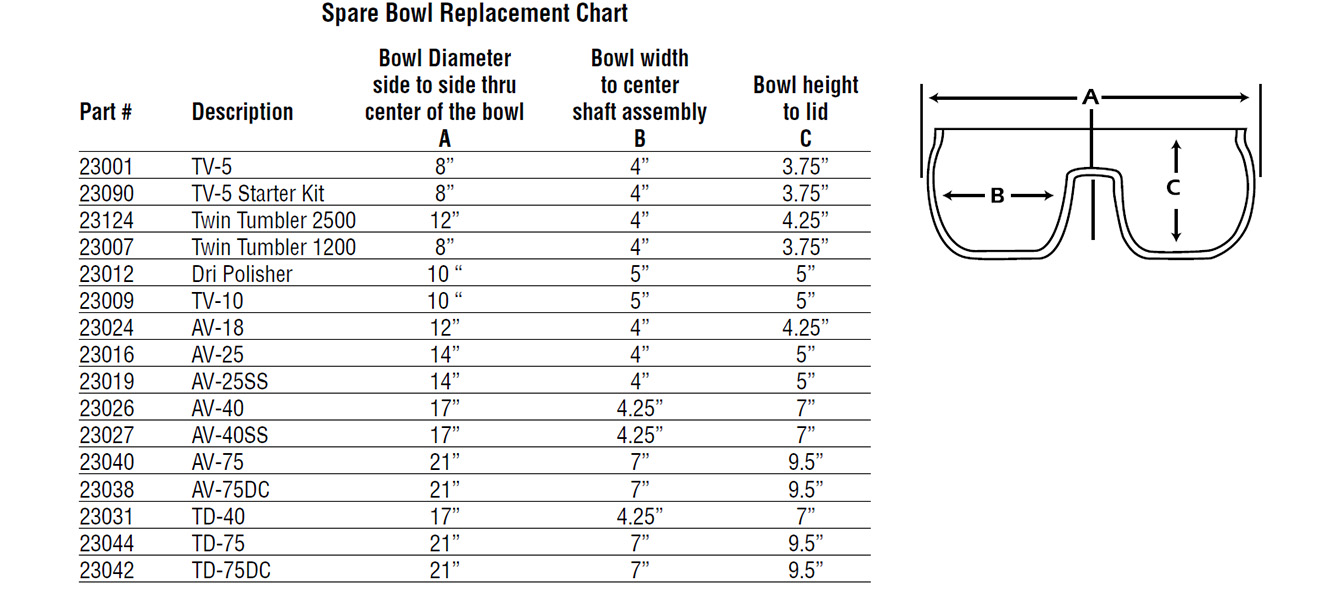 Spare Bowl Replacement Chart

| Part # | Description | Bowl Diameter side to side thru center of the bowl A | Bowl width to center shaft assembly B | Bowl height to lid C |
|---|---|---|---|---|
| 23001 | TV-5 | 8” | 4” | 3.75” |
| 23090 | TV-5 Starter Kit | 8” | 4” | 3.75” |
| 23124 | Twin Tumbler 2500 | 12” | 4” | 4.25” |
| 23007 | Twin Tumbler 1200 | 8” | 4” | 3.75” |
| 23012 | Dri Polisher | 10 “ | 5” | 5” |
| 23009 | TV-10 | 10 “ | 5” | 5” |
| 23024 | AV-18 | 12” | 4” | 4.25” |
| 23016 | AV-25 | 14” | 4” | 5” |
| 23019 | AV-25SS | 14” | 4” | 5” |
| 23026 | AV-40 | 17” | 4.25” | 7” |
| 23027 | AV-40SS | 17” | 4.25” | 7” |
| 23040 | AV-75 | 21” | 7” | 9.5” |
| 23038 | AV-75DC | 21” | 7” | 9.5” |
| 23031 | TD-40 | 17” | 4.25” | 7” |
| 23044 | TD-75 | 21” | 7” | 9.5” |
| 23042 | TD-75DC | 21” | 7” | 9.5” |

A
B
C